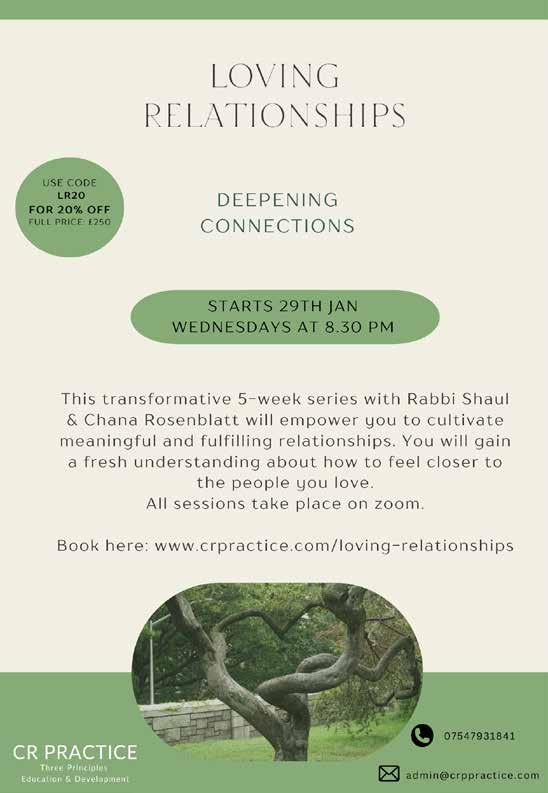 LOVING RELATIONSHIPS

USE CODE
LR20
FOR 20% OFF
FULL PRICE: £250

DEEPENING CONNECTIONS

STARTS 29TH JAN
WEDNESDAYS AT 8.30 PM

This transformative 5-week series with Rabbi Shaul & Chana Rosenblatt will empower you to cultivate meaningful and fulfilling relationships. You will gain a fresh understanding about how to feel closer to the people you love.
All sessions take place on zoom.

Book here: www.crpractice.com/loving-relationships

CR PRACTICE
Three Principles
Education & Development

07547931841

admin@crppractice.com